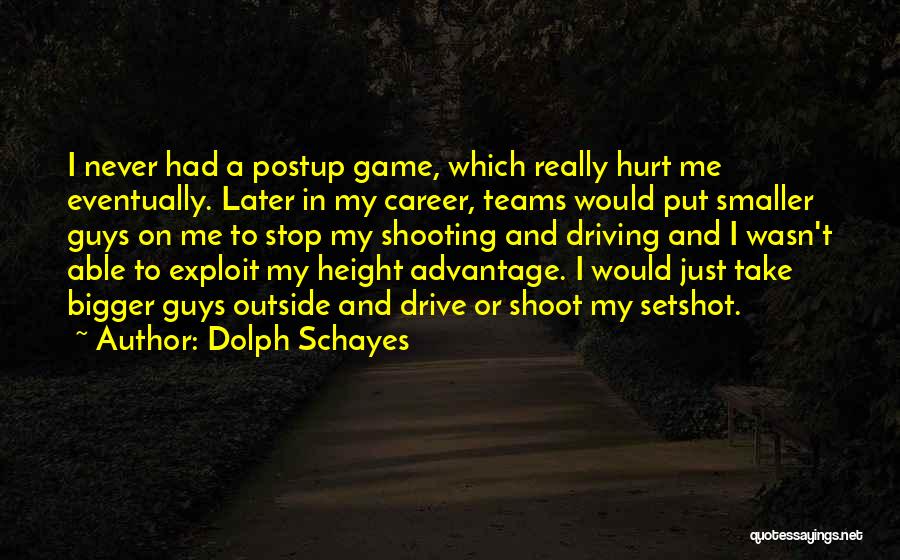 I never had a postup game, which really hurt me eventually. Later in my career, teams would put smaller guys on me to stop my shooting and driving and I wasn't able to exploit my height advantage. I would just take bigger guys outside and drive or shoot my setshot.
~ Author: Dolph Schayes

quotessayings.net